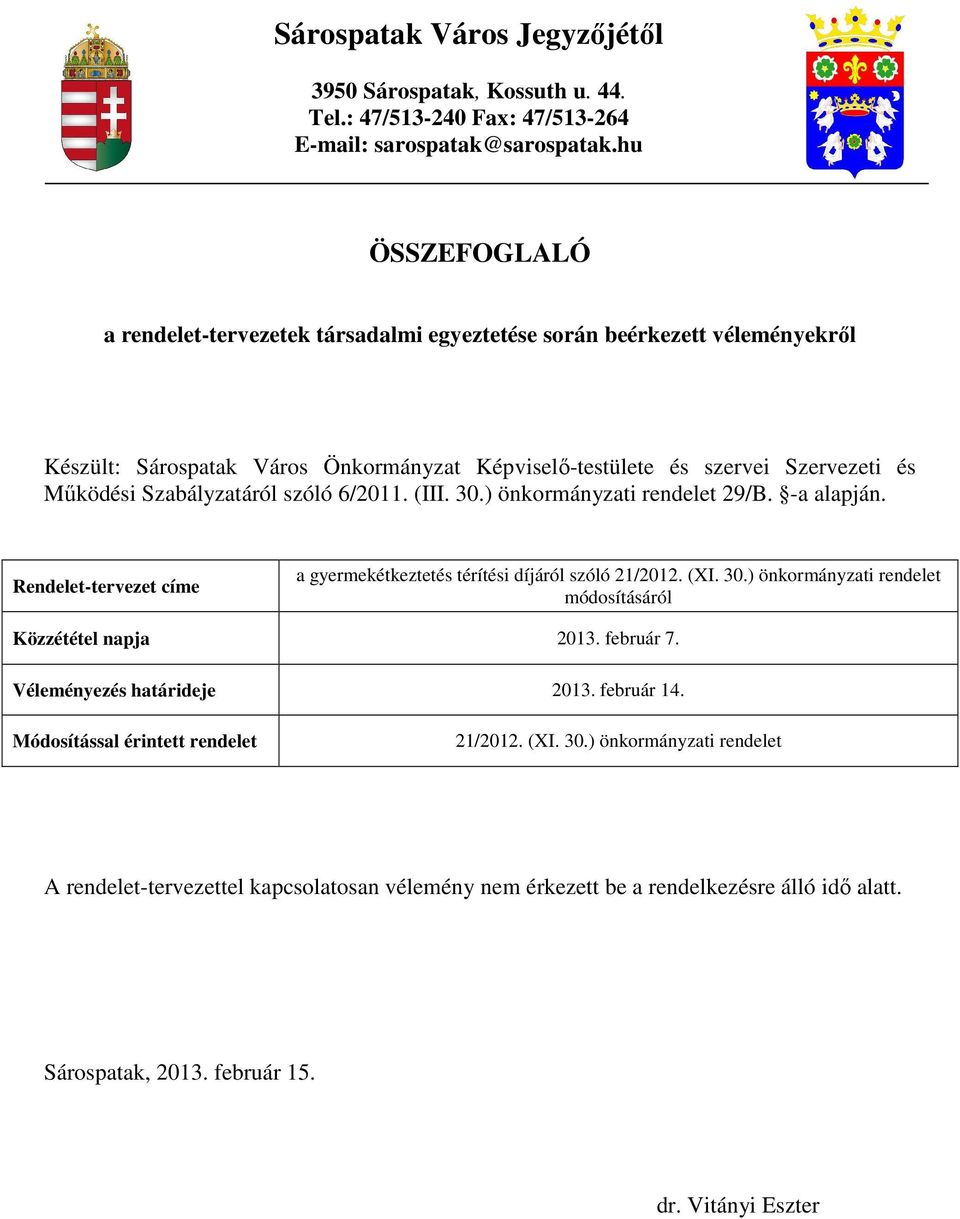 Sárospatak Város Jegyzőjétől

3950 Sárospatak, Kossuth u. 44.
Tel.: 47/513-240 Fax: 47/513-264
E-mail: sarospatak@sarospatak.hu

ÖSSZEFOGLALÓ

a rendelet-tervezetek társadalmi egyeztetése során beérkezett véleményekről

Készült: Sárospatak Város Önkormányzat Képviselő-testülete és szervei Szervezeti és Működési Szabályzatáról szóló 6/2011. (III. 30.) önkormányzati rendelet 29/B. §-a alapján.

| Rendelet-tervezet címe | a gyermekétkeztetés térítési díjáról szóló 21/2012. (XI. 30.) önkormányzati rendelet módosításáról |
|---|---|
| Közzététel napja | 2013. február 7. |
| Véleményezés határideje | 2013. február 14. |
| Módosítással érintett rendelet | 21/2012. (XI. 30.) önkormányzati rendelet |

A rendelet-tervezettel kapcsolatosan vélemény nem érkezett be a rendelkezésre álló idő alatt.

Sárospatak, 2013. február 15.

dr. Vitányi Eszter